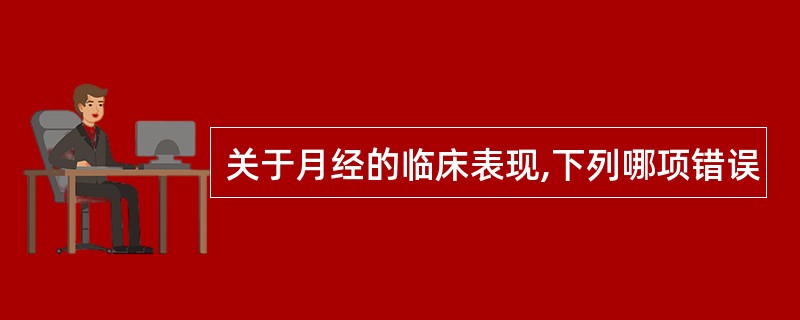 关于月经的临床表现,下列哪项错误